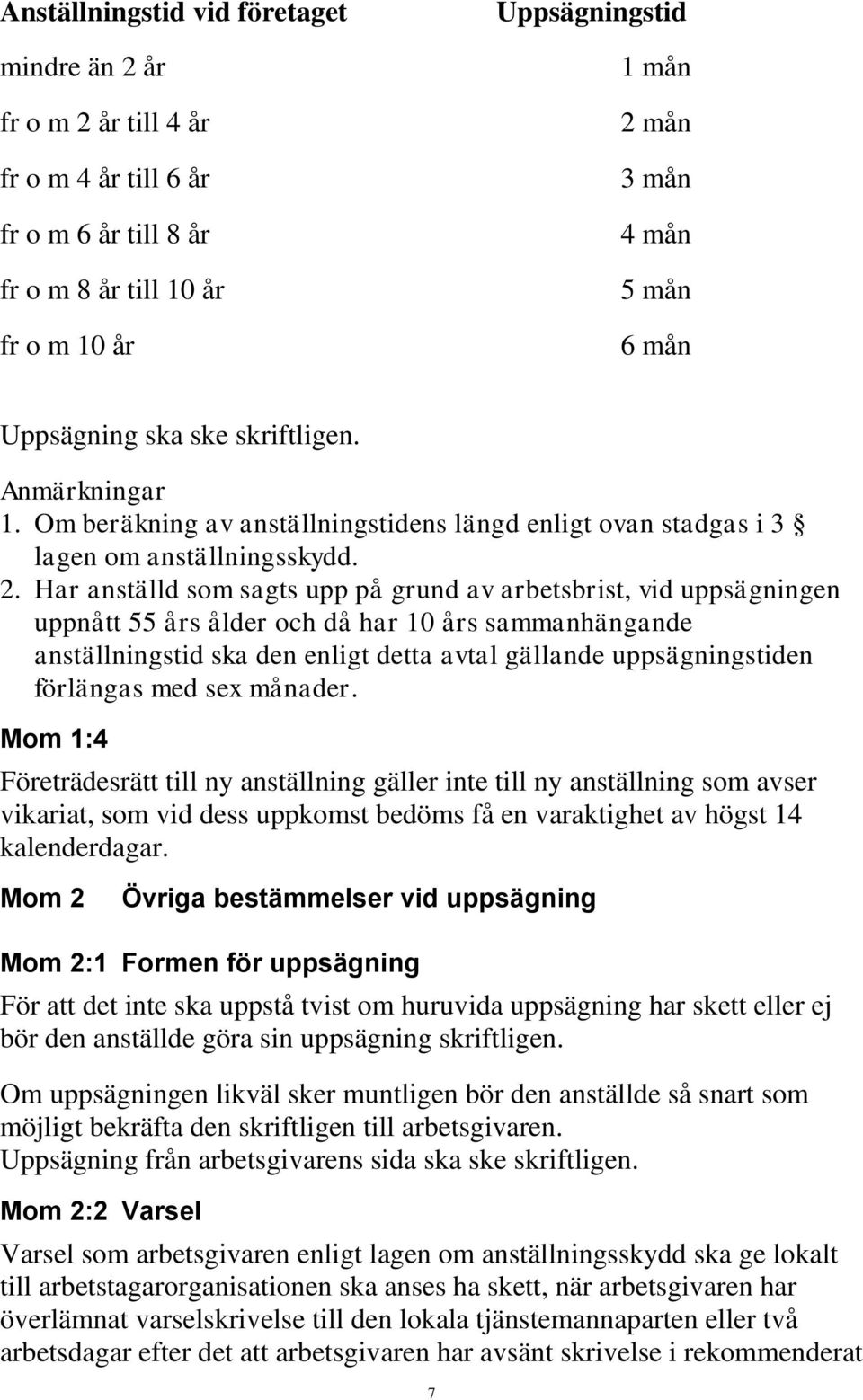 | Anställningstid vid företaget | Uppsägningstid |
|---|---|
| mindre än 2 år | 1 mån |
| fr o m 2 år till 4 år | 2 mån |
| fr o m 4 år till 6 år | 3 mån |
| fr o m 6 år till 8 år | 4 mån |
| fr o m 8 år till 10 år | 5 mån |
| fr o m 10 år | 6 mån |

Uppsägning ska ske skriftligen.

Anmärkningar
1. Om beräkning av anställningstidens längd enligt ovan stadgas i 3 § lagen om anställningsskydd.
2. Har anställd som sagts upp på grund av arbetsbrist, vid uppsägningen uppnått 55 års ålder och då har 10 års sammanhängande anställningstid ska den enligt detta avtal gällande uppsägningstiden förlängas med sex månader.

Mom 1:4

Företrädesrätt till ny anställning gäller inte till ny anställning som avser vikariat, som vid dess uppkomst bedöms få en varaktighet av högst 14 kalenderdagar.

Mom 2 Övriga bestämmelser vid uppsägning

Mom 2:1 Formen för uppsägning

För att det inte ska uppstå tvist om huruvida uppsägning har skett eller ej bör den anställde göra sin uppsägning skriftligen.

Om uppsägningen likväl sker muntligen bör den anställde så snart som möjligt bekräfta den skriftligen till arbetsgivaren.
Uppsägning från arbetsgivarens sida ska ske skriftligen.

Mom 2:2 Varsel

Varsel som arbetsgivaren enligt lagen om anställningsskydd ska ge lokalt till arbetstagarorganisationen ska anses ha skett, när arbetsgivaren har överlämnat varselskrivelse till den lokala tjänstemannaparten eller två arbetsdagar efter det att arbetsgivaren har avsänt skrivelse i rekommenderat

7